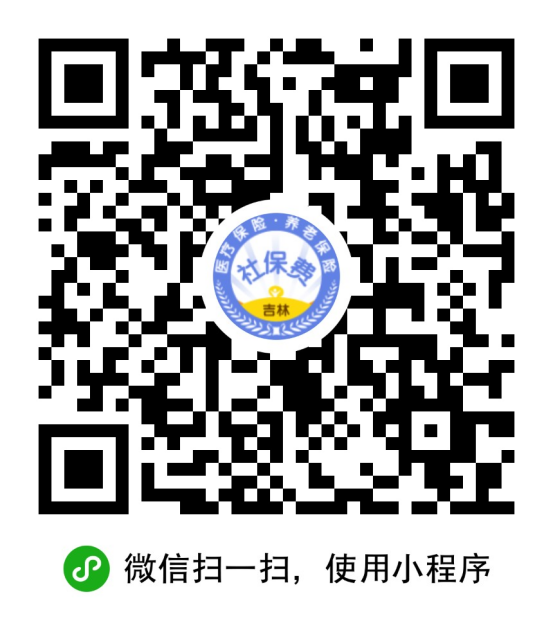 医疗保险·养老保险
社保费
吉林

微信扫一扫，使用小程序